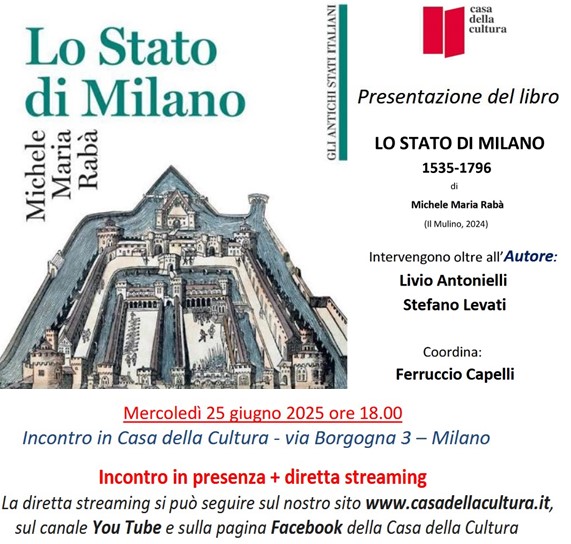 Lo Stato di Milano

Michele Maria Rabà

GLI ANTICHI STATI ITALIANI

casa della cultura

Presentazione del libro

LO STATO DI MILANO
1535-1796
di
Michele Maria Rabà
(Il Mulino, 2024)

Intervengono oltre all'Autore:
Livio Antonielli
Stefano Levati

Coordina:
Ferruccio Capelli

Mercoledì 25 giugno 2025 ore 18.00
Incontro in Casa della Cultura - via Borgogna 3 – Milano

Incontro in presenza + diretta streaming
La diretta streaming si può seguire sul nostro sito www.casadellacultura.it, sul canale You Tube e sulla pagina Facebook della Casa della Cultura